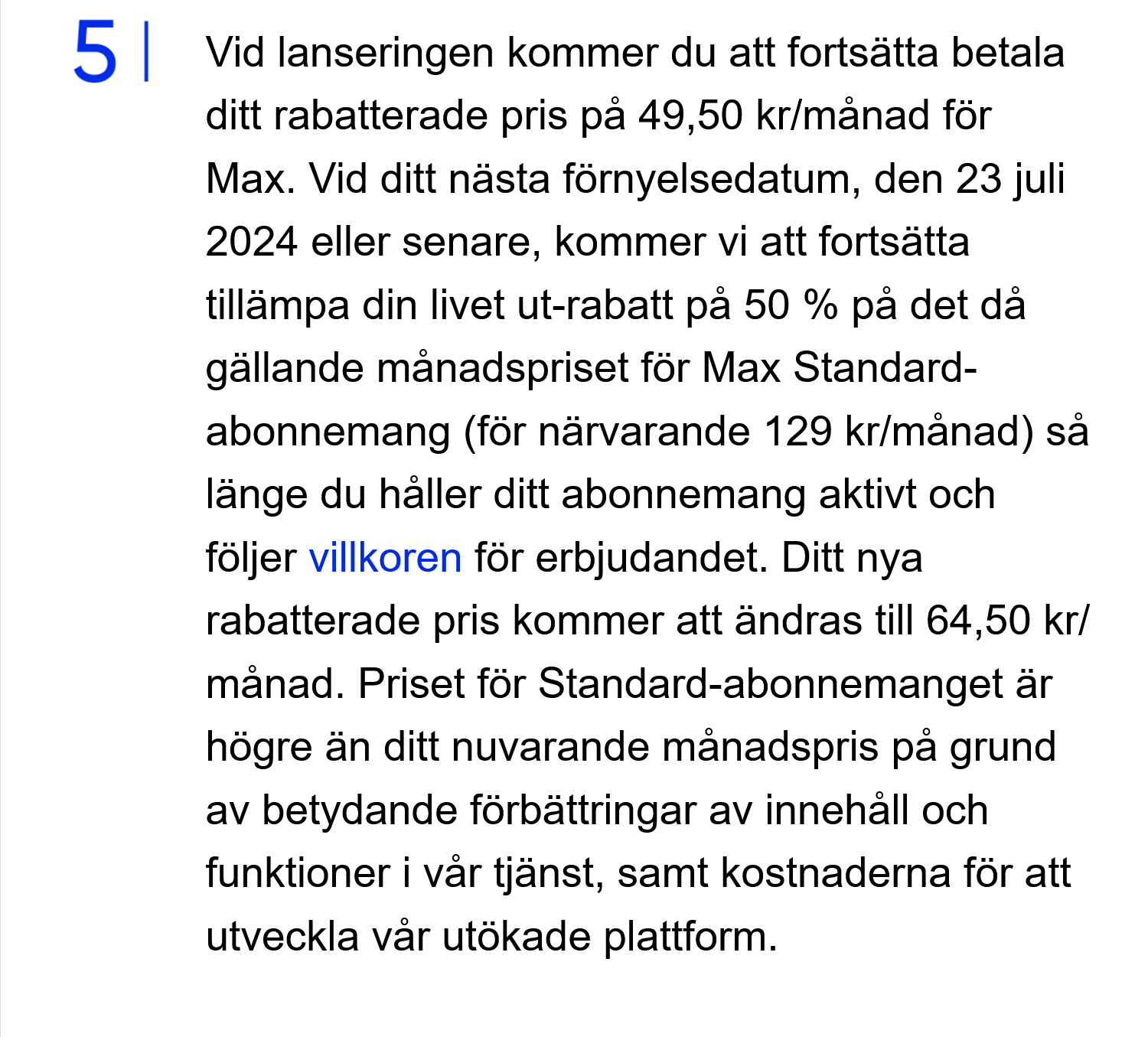 5 |

Vid lanseringen kommer du att fortsätta betala ditt rabatterade pris på 49,50 kr/månad för Max. Vid ditt nästa förnyelsedatum, den 23 juli 2024 eller senare, kommer vi att fortsätta tillämpa din livet ut-rabatt på 50 % på det då gällande månadspriset för Max Standard-abonnemang (för närvarande 129 kr/månad) så länge du håller ditt abonnemang aktivt och följer villkoren för erbjudandet. Ditt nya rabatterade pris kommer att ändras till 64,50 kr/månad. Priset för Standard-abonnemanget är högre än ditt nuvarande månadspris på grund av betydande förbättringar av innehåll och funktioner i vår tjänst, samt kostnaderna för att utveckla vår utökade plattform.